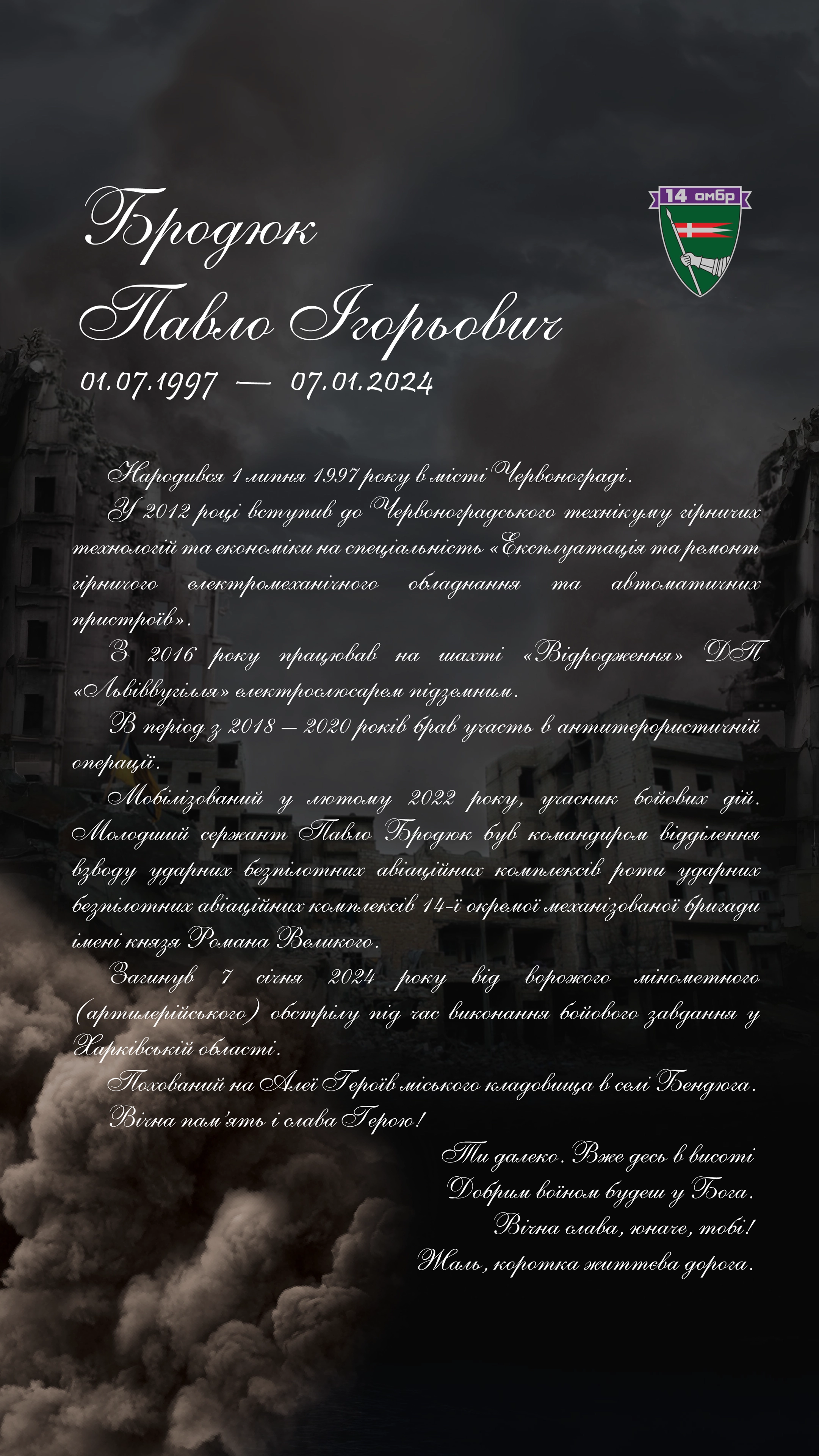 14 омбр

Бродюк
Павло Ігорьович

01.07.1997 — 07.01.2024

Народився 1 липня 1997 року в місті Червонограді.

У 2012 році вступив до Червоноградського технікуму гірничих технологій та економіки на спеціальність «Експлуатація та ремонт гірничого електромеханічного обладнання та автоматичних пристроїв».

З 2016 року працював на шахті «Відродження» ДП «Львіввугілля» електрослюсарем підземним.

В період з 2018 – 2020 років брав участь в антитерористичній операції.

Мобілізований у лютому 2022 року, учасник бойових дій. Молодший сержант Павло Бродюк був командиром відділення взводу ударних безпілотних авіаційних комплексів роти ударних безпілотних авіаційних комплексів 14-ї окремої механізованої бригади імені князя Романа Великого.

Загинув 7 січня 2024 року від ворожого мінометного (артилерійського) обстрілу під час виконання бойового завдання у Харківській області.

Похований на Алеї Героїв міського кладовища в селі Бендюга.

Вічна пам'ять і слава Герою!

Ти далеко. Вже десь в висоті
Добрим воїном будеш у Бога.
Вічна слава, юначе, тобі!
Жаль, коротка життєва дорога.